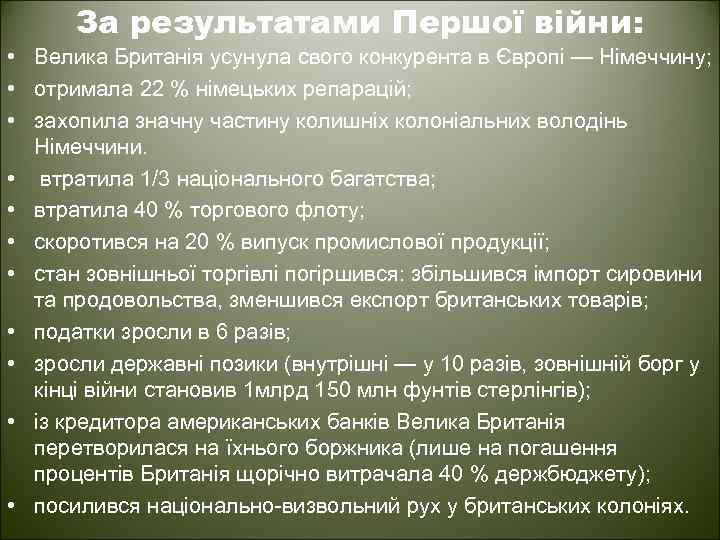 За результатами Першої війни:

• Велика Британія усунула свого конкурента в Європі — Німеччину;
• отримала 22 % німецьких репарацій;
• захопила значну частину колишніх колоніальних володінь Німеччини.
• втратила 1/3 національного багатства;
• втратила 40 % торгового флоту;
• скоротився на 20 % випуск промислової продукції;
• стан зовнішньої торгівлі погіршився: збільшився імпорт сировини та продовольства, зменшився експорт британських товарів;
• податки зросли в 6 разів;
• зросли державні позики (внутрішні — у 10 разів, зовнішній борг у кінці війни становив 1млрд 150 млн фунтів стерлінгів);
• із кредитора американських банків Велика Британія перетворилася на їхнього боржника (лише на погашення процентів Британія щорічно витрачала 40 % держбюджету);
• посилився національно-визвольний рух у британських колоніях.